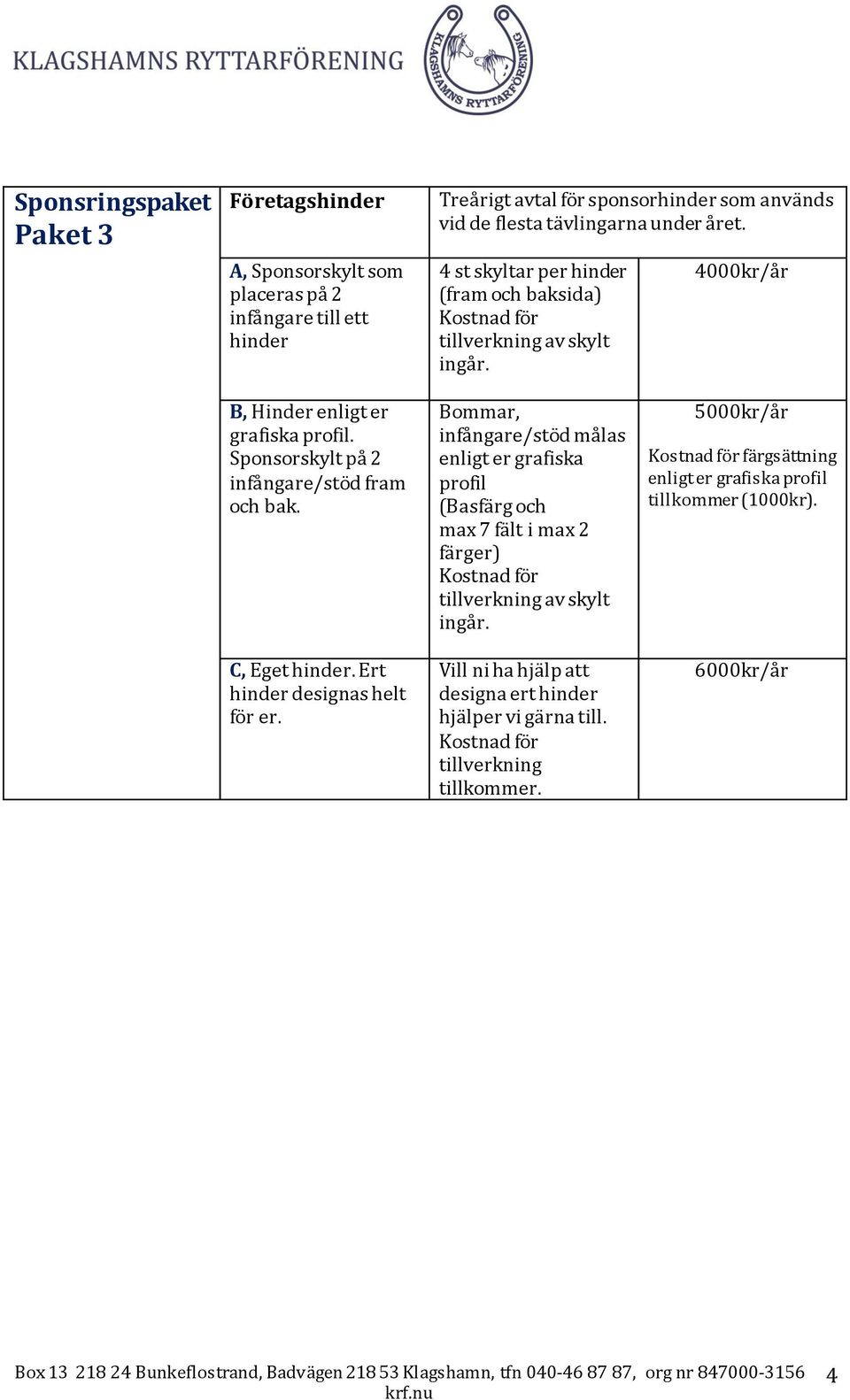 KLAGSHAMNS RYTTARFÖRENING

KLAGSHAMNS RYTTARFÖRENING

| Sponsringspaket Paket 3 | Företagshinder | Treårigt avtal för sponsorhinder som används vid de flesta tävlingarna under året. | |
|---|---|---|---|
| | A, Sponsorskylt som placeras på 2 infångare till ett hinder | 4 st skyltar per hinder (fram och baksida) Kostnad för tillverkning av skylt ingår. | 4000kr/år |
| | B, Hinder enligt er grafiska profil. Sponsorskylt på 2 infångare/stöd fram och bak. | Bommar, infångare/stöd målas enligt er grafiska profil (Basfärg och max 7 fält i max 2 färger) Kostnad för tillverkning av skylt ingår. | 5000kr/år Kostnad för färgsättning enligt er grafiska profil tillkommer (1000kr). |
| | C, Eget hinder. Ert hinder designas helt för er. | Vill ni ha hjälp att designa ert hinder hjälper vi gärna till. Kostnad för tillverkning tillkommer. | 6000kr/år |

Box 13 218 24 Bunkeflostrand, Badvägen 218 53 Klagshamn, tfn 040-46 87 87, org nr 847000-3156
krf.nu
4